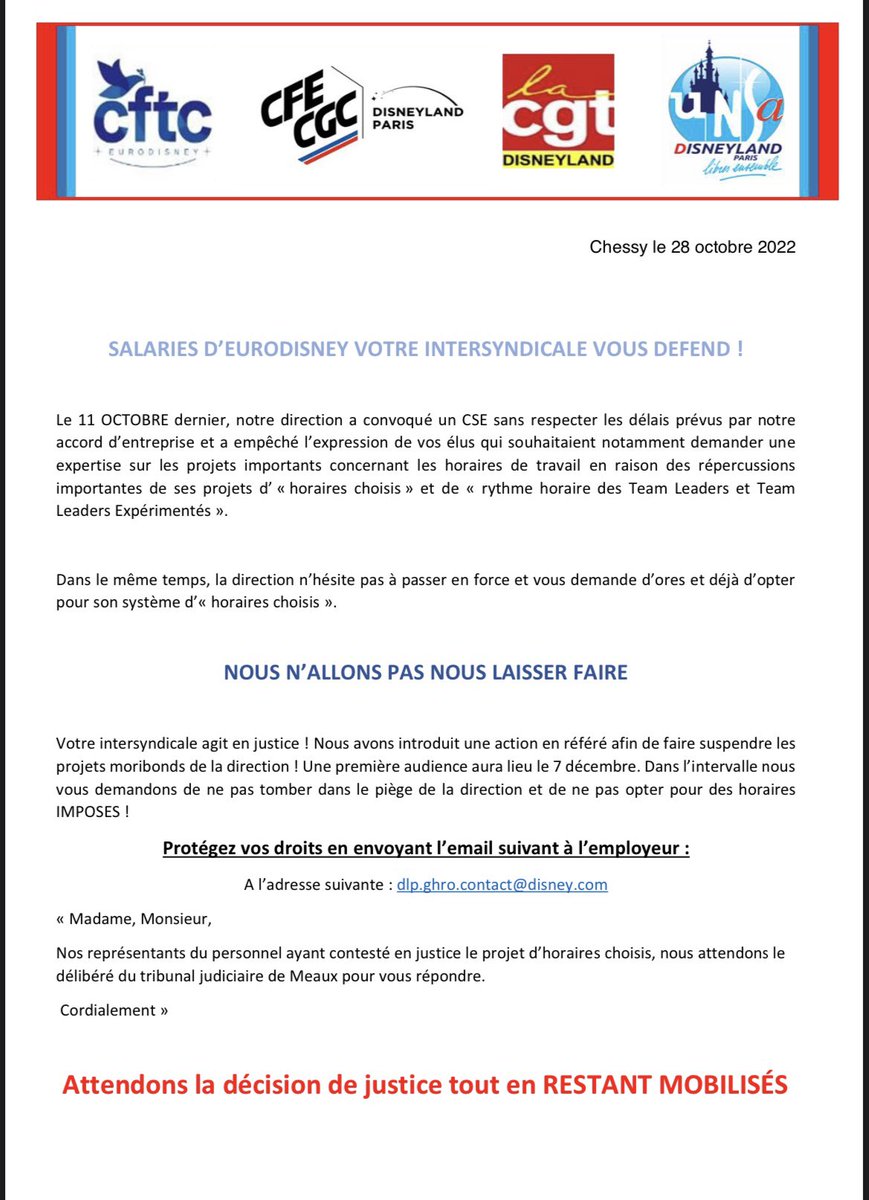 cftc
EURODISNEY

CFE CGC DISNEYLAND PARIS

la cgt DISNEYLAND

UNSa DISNEYLAND PARIS libres ensemble

Chessy le 28 octobre 2022

SALARIES D'EURODISNEY VOTRE INTERSYNDICALE VOUS DEFEND !

Le 11 OCTOBRE dernier, notre direction a convoqué un CSE sans respecter les délais prévus par notre accord d'entreprise et a empêché l'expression de vos élus qui souhaitaient notamment demander une expertise sur les projets importants concernant les horaires de travail en raison des répercussions importantes de ses projets d' « horaires choisis » et de « rythme horaire des Team Leaders et Team Leaders Expérimentés ».

Dans le même temps, la direction n'hésite pas à passer en force et vous demande d'ores et déjà d'opter pour son système d'« horaires choisis ».

NOUS N'ALLONS PAS NOUS LAISSER FAIRE

Votre intersyndicale agit en justice ! Nous avons introduit une action en référé afin de faire suspendre les projets moribonds de la direction ! Une première audience aura lieu le 7 décembre. Dans l'intervalle nous vous demandons de ne pas tomber dans le piège de la direction et de ne pas opter pour des horaires IMPOSES !

Protégez vos droits en envoyant l'email suivant à l'employeur :

A l'adresse suivante : dlp.ghro.contact@disney.com

« Madame, Monsieur,

Nos représentants du personnel ayant contesté en justice le projet d'horaires choisis, nous attendons le délibéré du tribunal judiciaire de Meaux pour vous répondre.

Cordialement »

Attendons la décision de justice tout en RESTANT MOBILISÉS